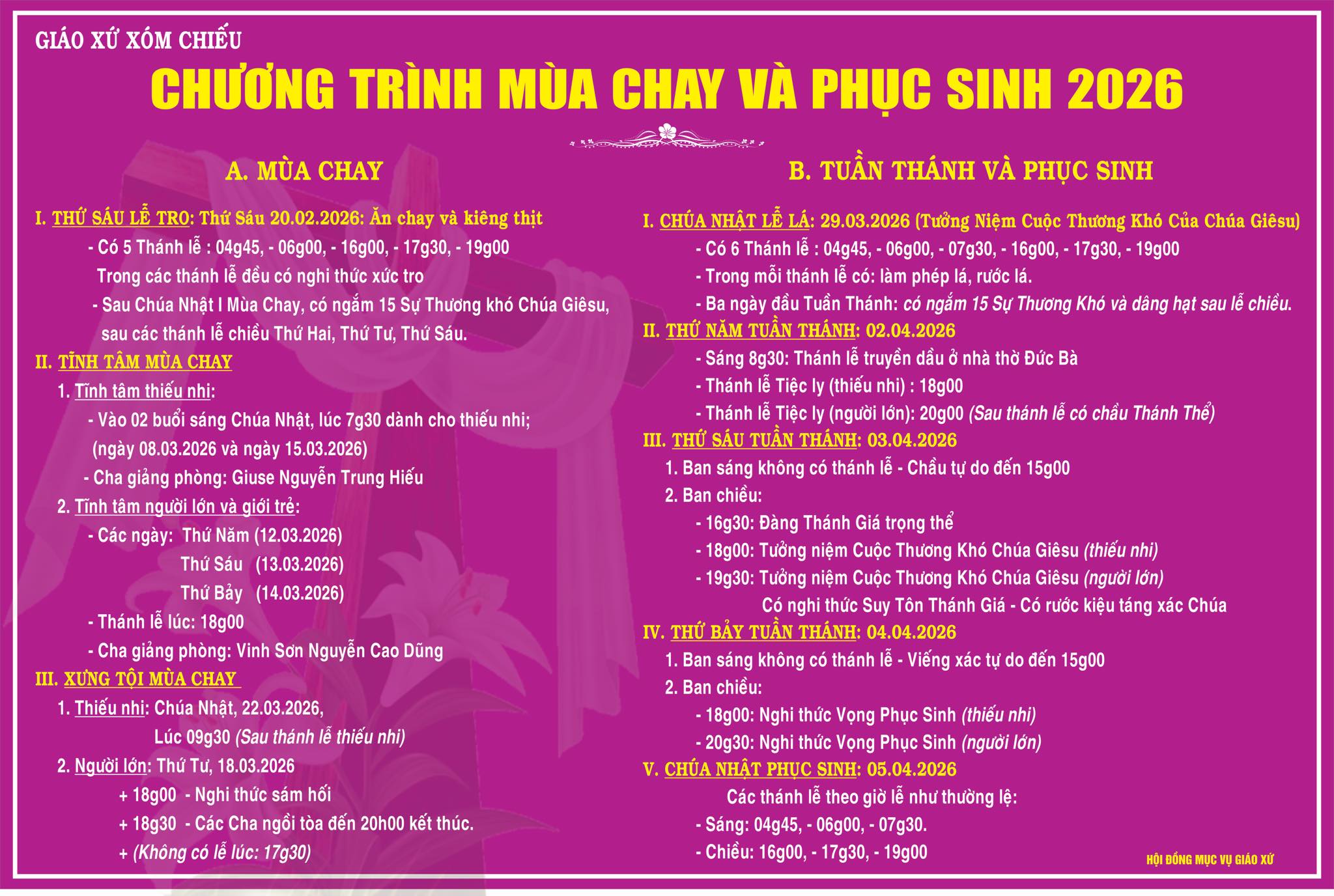 GIÁO XỨ XÓM CHIẾU

CHƯƠNG TRÌNH MÙA CHAY VÀ PHỤC SINH 2026

A. MÙA CHAY

I. THỨ SÁU LỄ TRO: Thứ Sáu 20.02.2026: Ăn chay và kiêng thịt
- Có 5 Thánh lễ : 04g45, - 06g00, - 16g00, - 17g30, - 19g00
Trong các thánh lễ đều có nghi thức xức tro
- Sau Chúa Nhật I Mùa Chay, có ngắm 15 Sự Thương khó Chúa Giêsu, sau các thánh lễ chiều Thứ Hai, Thứ Tư, Thứ Sáu.

II. TĨNH TÂM MÙA CHAY
1. Tĩnh tâm thiếu nhi:
- Vào 02 buổi sáng Chúa Nhật, lúc 7g30 dành cho thiếu nhi; (ngày 08.03.2026 và ngày 15.03.2026)
- Cha giảng phòng: Giuse Nguyễn Trung Hiếu
2. Tĩnh tâm người lớn và giới trẻ:
- Các ngày: Thứ Năm (12.03.2026)
Thứ Sáu (13.03.2026)
Thứ Bảy (14.03.2026)
- Thánh lễ lúc: 18g00
- Cha giảng phòng: Vinh Sơn Nguyễn Cao Dũng

III. XƯNG TỘI MÙA CHAY
1. Thiếu nhi: Chúa Nhật, 22.03.2026,
Lúc 09g30 (Sau thánh lễ thiếu nhi)
2. Người lớn: Thứ Tư, 18.03.2026
+ 18g00 - Nghi thức sám hối
+ 18g30 - Các Cha ngồi tòa đến 20h00 kết thúc.
+ (Không có lễ lúc: 17g30)

B. TUẦN THÁNH VÀ PHỤC SINH

I. CHÚA NHẬT LỄ LÁ: 29.03.2026 (Tưởng Niệm Cuộc Thương Khó Của Chúa Giêsu)
- Có 6 Thánh lễ : 04g45, - 06g00, - 07g30, - 16g00, - 17g30, - 19g00
- Trong mỗi thánh lễ có: làm phép lá, rước lá.
- Ba ngày đầu Tuần Thánh: có ngắm 15 Sự Thương Khó và dâng hạt sau lễ chiều.

II. THỨ NĂM TUẦN THÁNH: 02.04.2026
- Sáng 8g30: Thánh lễ truyền dầu ở nhà thờ Đức Bà
- Thánh lễ Tiệc ly (thiếu nhi) : 18g00
- Thánh lễ Tiệc ly (người lớn): 20g00 (Sau thánh lễ có chầu Thánh Thể)

III. THỨ SÁU TUẦN THÁNH: 03.04.2026
1. Ban sáng không có thánh lễ - Chầu tự do đến 15g00
2. Ban chiều:
- 16g30: Đàng Thánh Giá trọng thể
- 18g00: Tưởng niệm Cuộc Thương Khó Chúa Giêsu (thiếu nhi)
- 19g30: Tưởng niệm Cuộc Thương Khó Chúa Giêsu (người lớn)
Có nghi thức Suy Tôn Thánh Giá - Có rước kiệu táng xác Chúa

IV. THỨ BẢY TUẦN THÁNH: 04.04.2026
1. Ban sáng không có thánh lễ - Viếng xác tự do đến 15g00
2. Ban chiều:
- 18g00: Nghi thức Vọng Phục Sinh (thiếu nhi)
- 20g30: Nghi thức Vọng Phục Sinh (người lớn)

V. CHÚA NHẬT PHỤC SINH: 05.04.2026
Các thánh lễ theo giờ lễ như thường lệ:
- Sáng: 04g45, - 06g00, - 07g30.
- Chiều: 16g00, - 17g30, - 19g00

HỘI ĐỒNG MỤC VỤ GIÁO XỨ